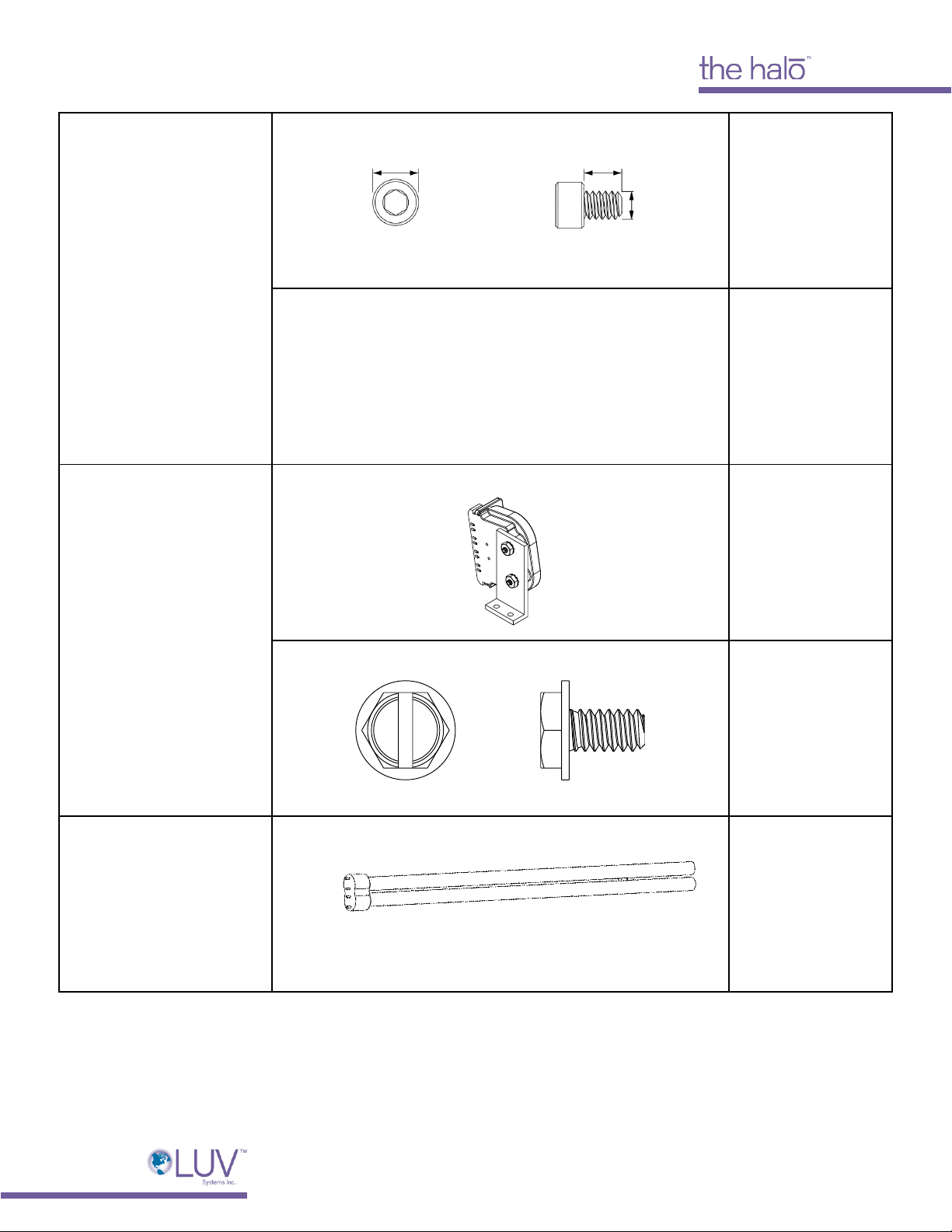 the halō™

LUV™
Systems Inc.